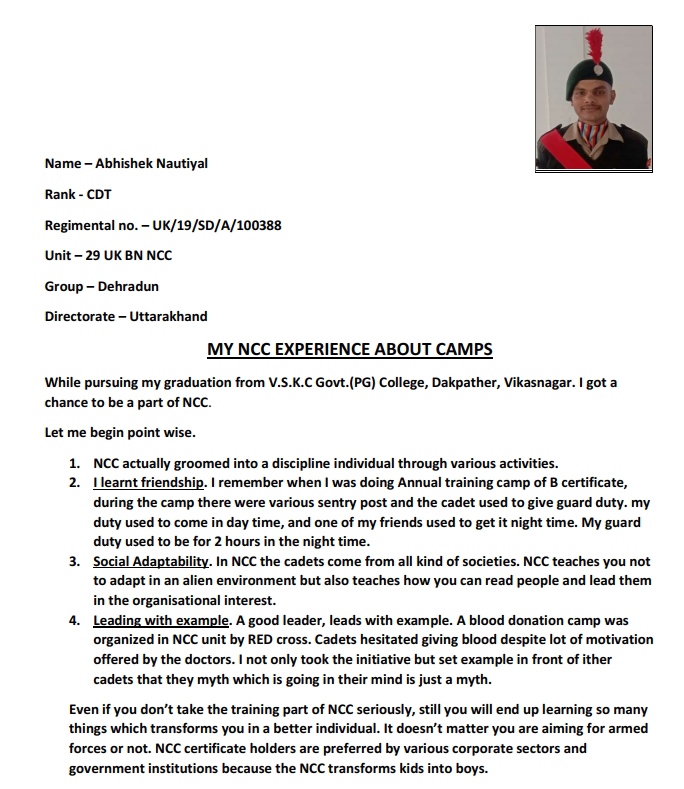 Name – Abhishek Nautiyal

Rank - CDT

Regimental no. – UK/19/SD/A/100388

Unit – 29 UK BN NCC

Group – Dehradun

Directorate – Uttarakhand

MY NCC EXPERIENCE ABOUT CAMPS

While pursuing my graduation from V.S.K.C Govt.(PG) College, Dakpather, Vikasnagar. I got a chance to be a part of NCC.

Let me begin point wise.

1. NCC actually groomed into a discipline individual through various activities.
2. I learnt friendship. I remember when I was doing Annual training camp of B certificate, during the camp there were various sentry post and the cadet used to give guard duty. my duty used to come in day time, and one of my friends used to get it night time. My guard duty used to be for 2 hours in the night time.
3. Social Adaptability. In NCC the cadets come from all kind of societies. NCC teaches you not to adapt in an alien environment but also teaches how you can read people and lead them in the organisational interest.
4. Leading with example. A good leader, leads with example. A blood donation camp was organized in NCC unit by RED cross. Cadets hesitated giving blood despite lot of motivation offered by the doctors. I not only took the initiative but set example in front of ither cadets that they myth which is going in their mind is just a myth.

Even if you don't take the training part of NCC seriously, still you will end up learning so many things which transforms you in a better individual. It doesn't matter you are aiming for armed forces or not. NCC certificate holders are preferred by various corporate sectors and government institutions because the NCC transforms kids into boys.